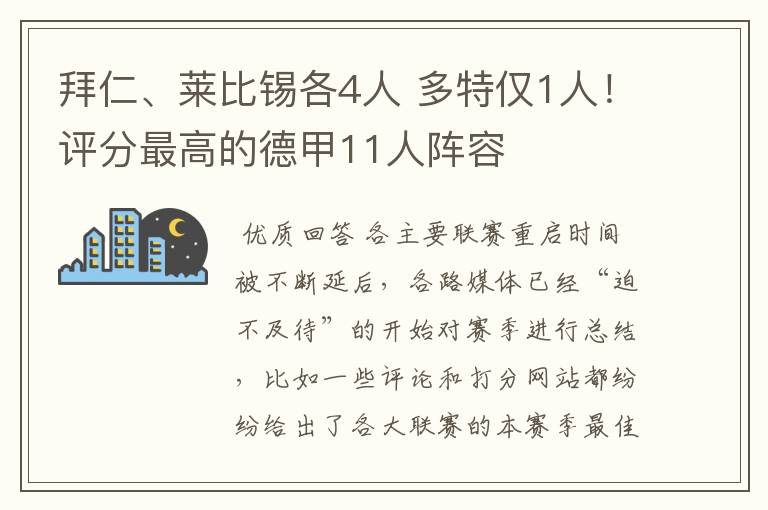 拜仁、莱比锡各4人 多特仅1人！评分最高的德甲11人阵容

优质回答 各主要联赛重启时间被不断延后，各路媒体已经“迫不及待”的开始对赛季进行总结，比如一些评论和打分网站都纷纷给出了各大联赛的本赛季最佳